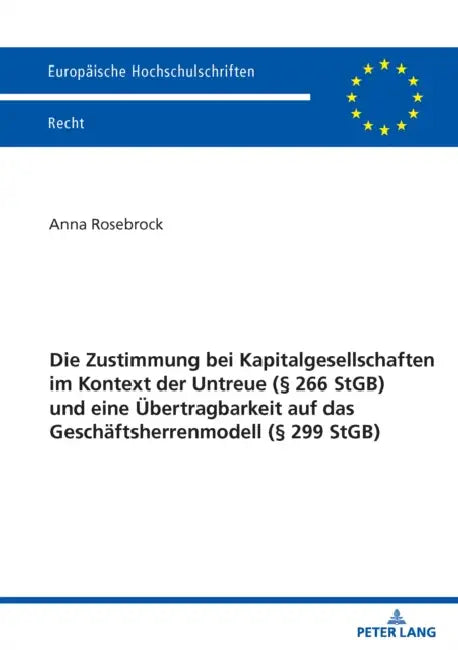 Europäische Hochschulschriften

Recht

Anna Rosebrock

Die Zustimmung bei Kapitalgesellschaften im Kontext der Untreue (§ 266 StGB) und eine Übertragbarkeit auf das Geschäftsherrenmodell (§ 299 StGB)

PETER LANG